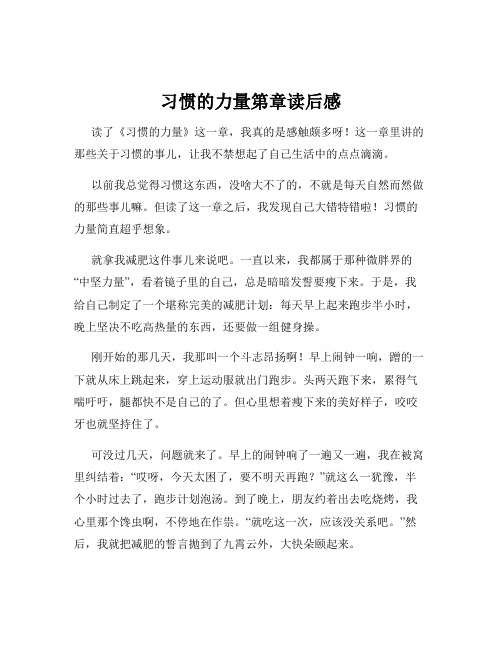 习惯的力量第章读后感

读了《习惯的力量》这一章，我真的是感触颇多呀！这一章里讲的那些关于习惯的事儿，让我不禁想起了自己生活中的点点滴滴。

以前我总觉得习惯这东西，没啥大不了的，不就是每天自然而然做的那些事儿嘛。但读了这一章之后，我发现自己大错特错啦！习惯的力量简直超乎想象。

就拿我减肥这件事儿来说吧。一直以来，我都属于那种微胖界的“中坚力量”，看着镜子里的自己，总是暗暗发誓要瘦下来。于是，我给自己制定了一个堪称完美的减肥计划：每天早上起来跑步半小时，晚上坚决不吃高热量的东西，还要做一组健身操。

刚开始的那几天，我那叫一个斗志昂扬啊！早上闹钟一响，蹭的一下就从床上跳起来，穿上运动服就出门跑步。头两天跑下来，累得气喘吁吁，腿都快不是自己的了。但心里想着瘦下来的美好样子，咬咬牙也就坚持住了。

可没过几天，问题就来了。早上的闹钟响了一遍又一遍，我在被窝里纠结着：“哎呀，今天太困了，要不明天再跑？”就这么一犹豫，半个小时过去了，跑步计划泡汤。到了晚上，朋友约着出去吃烧烤，我心里那个馋虫啊，不停地在作祟。“就吃这一次，应该没关系吧。”然后，我就把减肥的誓言抛到了九霄云外，大快朵颐起来。